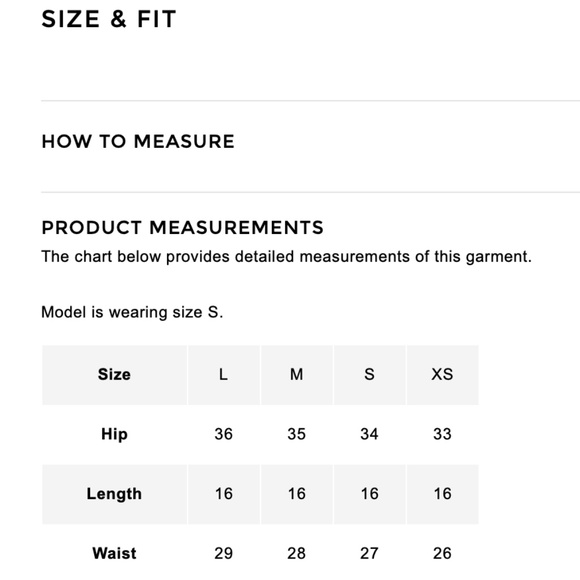 SIZE & FIT

HOW TO MEASURE

PRODUCT MEASUREMENTS

The chart below provides detailed measurements of this garment.

Model is wearing size S.

| Size | L | M | S | XS |
|---|---|---|---|---|
| Hip | 36 | 35 | 34 | 33 |
| Length | 16 | 16 | 16 | 16 |
| Waist | 29 | 28 | 27 | 26 |